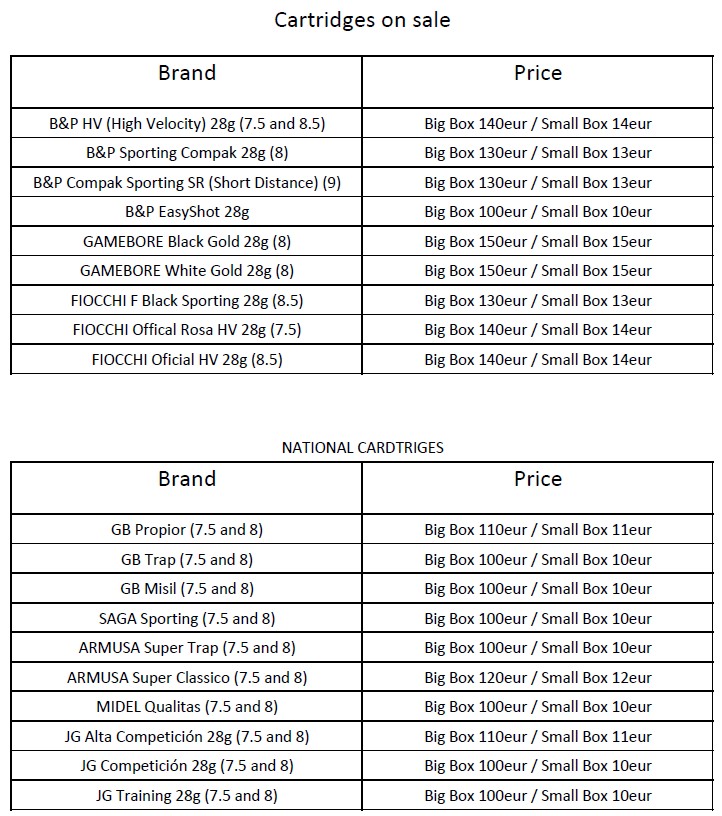 Cartridges on sale

| Brand | Price |
|---|---|
| B&P HV (High Velocity) 28g (7.5 and 8.5) | Big Box 140eur / Small Box 14eur |
| B&P Sporting Compak 28g (8) | Big Box 130eur / Small Box 13eur |
| B&P Compak Sporting SR (Short Distance) (9) | Big Box 130eur / Small Box 13eur |
| B&P EasyShot 28g | Big Box 100eur / Small Box 10eur |
| GAMEBORE Black Gold 28g (8) | Big Box 150eur / Small Box 15eur |
| GAMEBORE White Gold 28g (8) | Big Box 150eur / Small Box 15eur |
| FIOCCHI F Black Sporting 28g (8.5) | Big Box 130eur / Small Box 13eur |
| FIOCCHI Offical Rosa HV 28g (7.5) | Big Box 140eur / Small Box 14eur |
| FIOCCHI Oficial HV 28g (8.5) | Big Box 140eur / Small Box 14eur |

NATIONAL CARDTRIGES

| Brand | Price |
|---|---|
| GB Propior (7.5 and 8) | Big Box 110eur / Small Box 11eur |
| GB Trap (7.5 and 8) | Big Box 100eur / Small Box 10eur |
| GB Misil (7.5 and 8) | Big Box 100eur / Small Box 10eur |
| SAGA Sporting (7.5 and 8) | Big Box 100eur / Small Box 10eur |
| ARMUSA Super Trap (7.5 and 8) | Big Box 100eur / Small Box 10eur |
| ARMUSA Super Classico (7.5 and 8) | Big Box 120eur / Small Box 12eur |
| MIDEL Qualitas (7.5 and 8) | Big Box 100eur / Small Box 10eur |
| JG Alta Competición 28g (7.5 and 8) | Big Box 110eur / Small Box 11eur |
| JG Competición 28g (7.5 and 8) | Big Box 100eur / Small Box 10eur |
| JG Training 28g (7.5 and 8) | Big Box 100eur / Small Box 10eur |